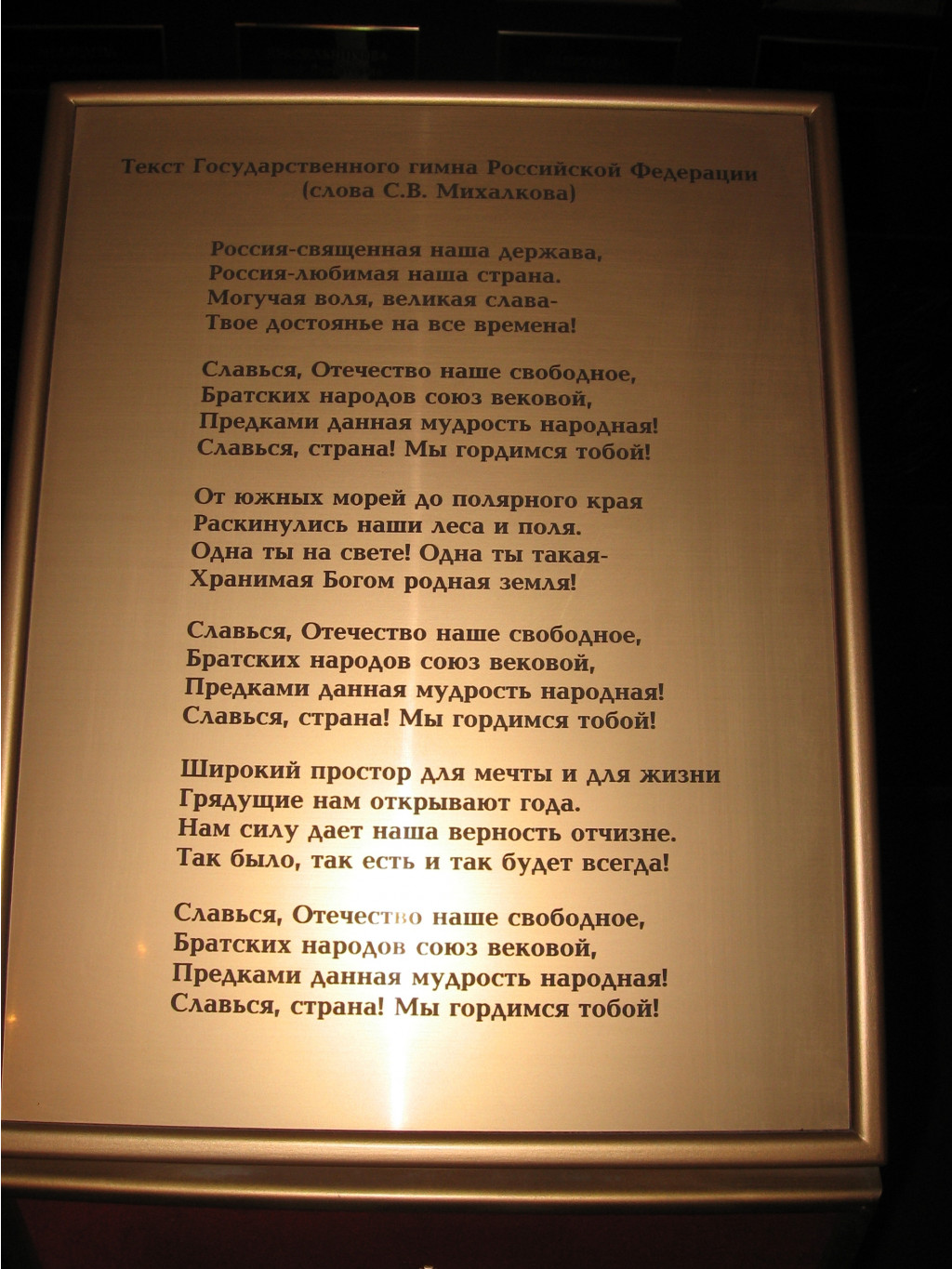 Текст Государственного гимна Российской Федерации
(слова С.В. Михалкова)

Россия-священная наша держава,
Россия-любимая наша страна.
Могучая воля, великая слава-
Твое достоянье на все времена!

Славься, Отечество наше свободное,
Братских народов союз вековой,
Предками данная мудрость народная!
Славься, страна! Мы гордимся тобой!

От южных морей до полярного края
Раскинулись наши леса и поля.
Одна ты на свете! Одна ты такая-
Хранимая Богом родная земля!

Славься, Отечество наше свободное,
Братских народов союз вековой,
Предками данная мудрость народная!
Славься, страна! Мы гордимся тобой!

Широкий простор для мечты и для жизни
Грядущие нам открывают года.
Нам силу дает наша верность отчизне.
Так было, так есть и так будет всегда!

Славься, Отечество наше свободное,
Братских народов союз вековой,
Предками данная мудрость народная!
Славься, страна! Мы гордимся тобой!